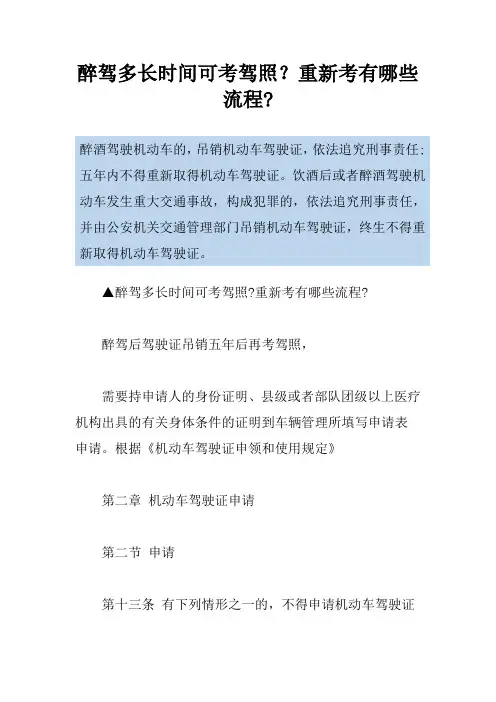 醉驾多长时间可考驾照？重新考有哪些流程?

醉酒驾驶机动车的，吊销机动车驾驶证，依法追究刑事责任；五年内不得重新取得机动车驾驶证。饮酒后或者醉酒驾驶机动车发生重大交通事故，构成犯罪的，依法追究刑事责任，并由公安机关交通管理部门吊销机动车驾驶证，终生不得重新取得机动车驾驶证。

▲醉驾多长时间可考驾照?重新考有哪些流程?

醉驾后驾驶证吊销五年后再考驾照，

需要持申请人的身份证明、县级或者部队团级以上医疗机构出具的有关身体条件的证明到车辆管理所填写申请表申请。根据《机动车驾驶证申领和使用规定》

第二章 机动车驾驶证申请

第二节 申请

第十三条 有下列情形之一的，不得申请机动车驾驶证